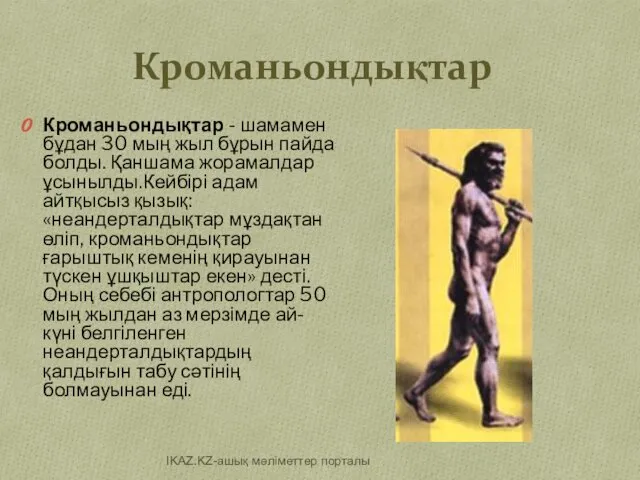 Кроманьондықтар

Кроманьондықтар - шамамен бұдан 30 мың жыл бұрын пайда болды. Қаншама жорамалдар ұсынылды.Кейбірі адам айтқысыз қызық: «неандерталдықтар мұздақтан өліп, кроманьондықтар ғарыштық кеменің қирауынан түскен ұшқыштар екен» десті. Оның себебі антропологтар 50 мың жылдан аз мерзімде ай-күні белгіленген неандерталдықтардың қалдығын табу сәтінің болмауынан еді.

IKAZ.KZ-ашық мәліметтер порталы